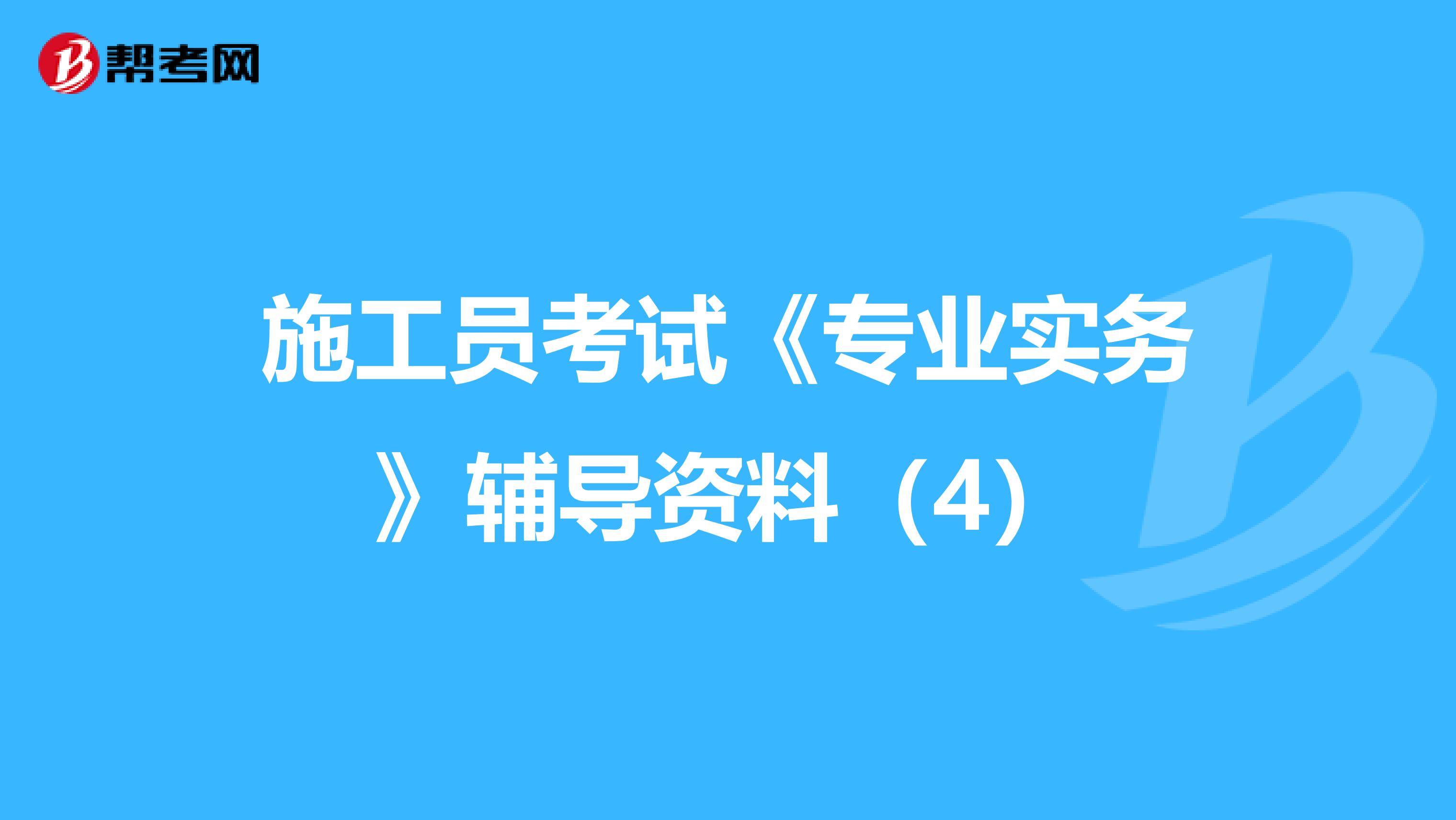 帮考网

施工员考试《专业实务》辅导资料（4）